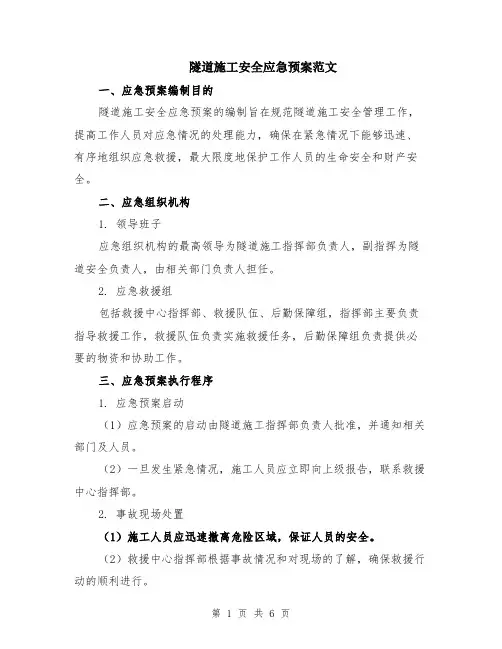 隧道施工安全应急预案范文

一、应急预案编制目的

隧道施工安全应急预案的编制旨在规范隧道施工安全管理工作，提高工作人员对应急情况的处理能力，确保在紧急情况下能够迅速、有序地组织应急救援，最大限度地保护工作人员的生命安全和财产安全。

二、应急组织机构

1. 领导班子

应急组织机构的最高领导为隧道施工指挥部负责人，副指挥为隧道安全负责人，由相关部门负责人担任。

2. 应急救援组

包括救援中心指挥部、救援队伍、后勤保障组，指挥部主要负责指导救援工作，救援队伍负责实施救援任务，后勤保障组负责提供必要的物资和协助工作。

三、应急预案执行程序

1. 应急预案启动

（1）应急预案的启动由隧道施工指挥部负责人批准，并通知相关部门及人员。

（2）一旦发生紧急情况，施工人员应立即向上级报告，联系救援中心指挥部。

2. 事故现场处置

（1）施工人员应迅速撤离危险区域，保证人员的安全。

（2）救援中心指挥部根据事故情况和对现场的了解，确保救援行动的顺利进行。

第 1 页 共 6 页